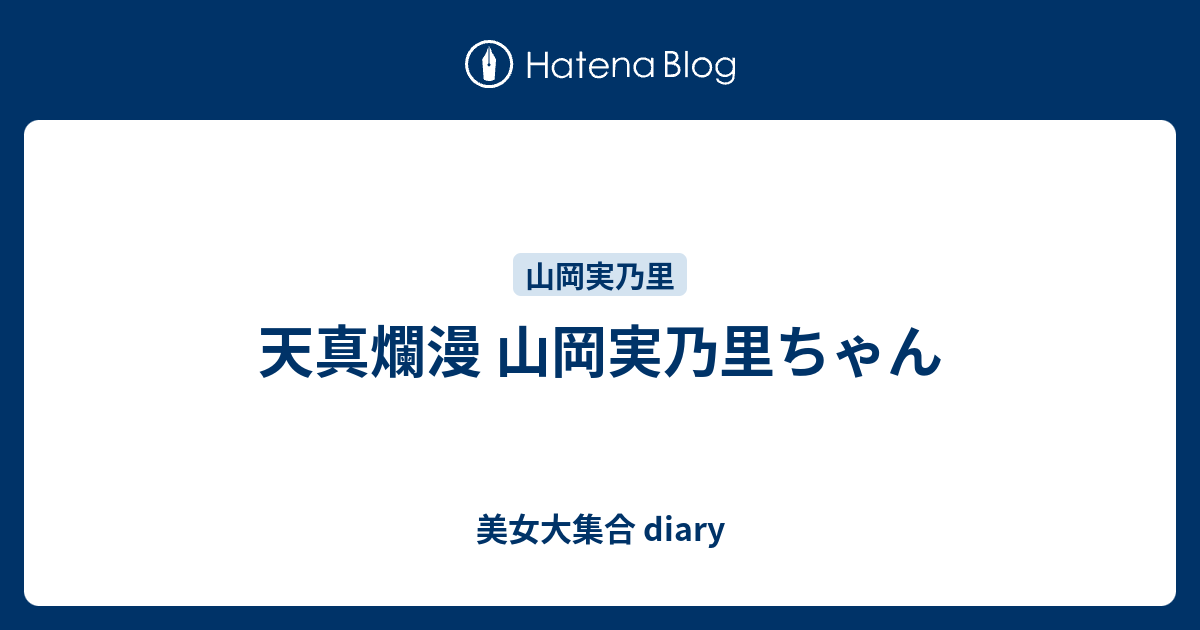 Hatena Blog

山岡実乃里

天真爛漫 山岡実乃里ちゃん

美女大集合 diary